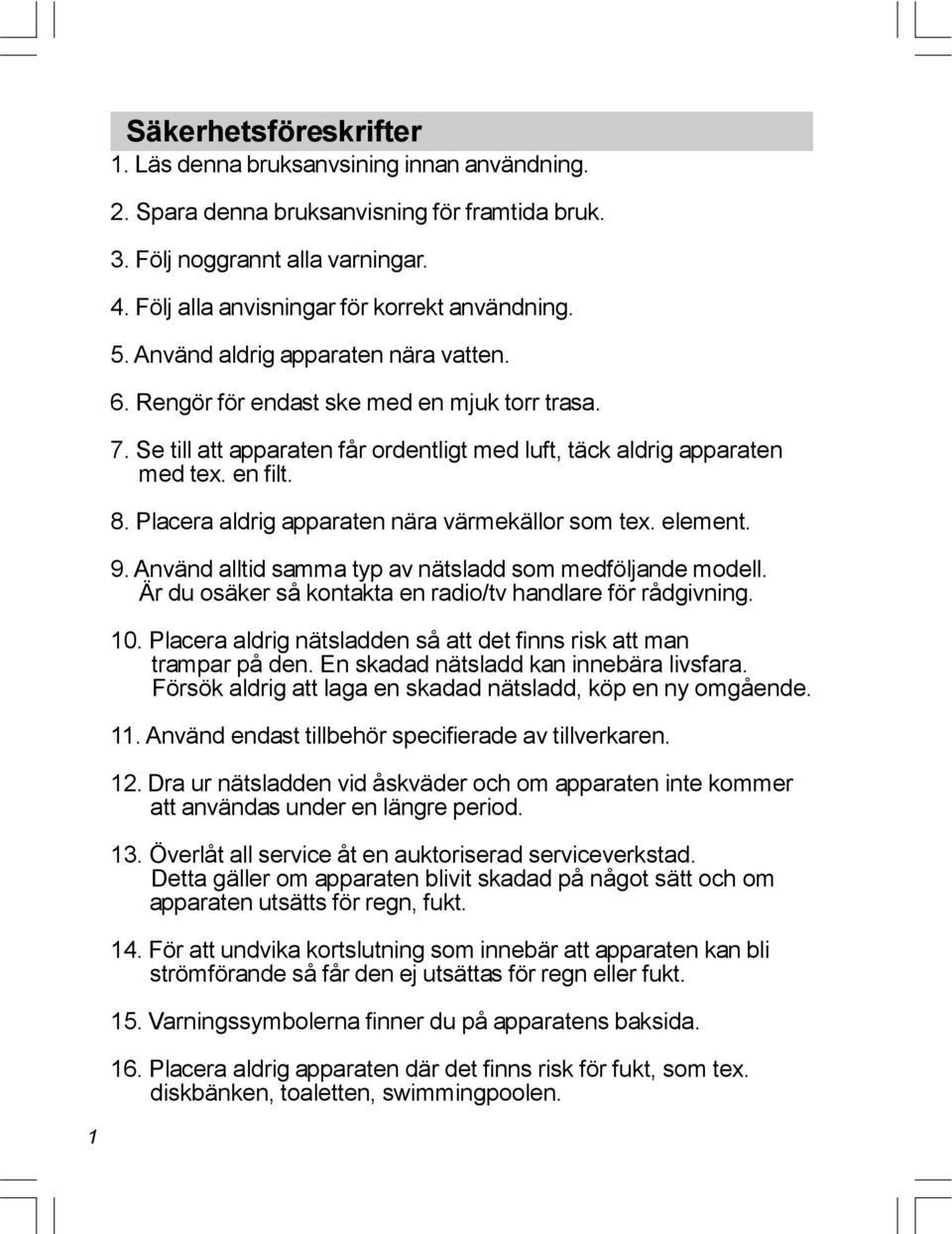 Säkerhetsföreskrifter

1. Läs denna bruksanvsining innan användning.

2. Spara denna bruksanvisning för framtida bruk.

3. Följ noggrannt alla varningar.

4. Följ alla anvisningar för korrekt användning.

5. Använd aldrig apparaten nära vatten.

6. Rengör för endast ske med en mjuk torr trasa.

7. Se till att apparaten får ordentligt med luft, täck aldrig apparaten med tex. en filt.

8. Placera aldrig apparaten nära värmekällor som tex. element.

9. Använd alltid samma typ av nätsladd som medföljande modell. Är du osäker så kontakta en radio/tv handlare för rådgivning.

10. Placera aldrig nätsladden så att det finns risk att man trampar på den. En skadad nätsladd kan innebära livsfara. Försök aldrig att laga en skadad nätsladd, köp en ny omgående.

11. Använd endast tillbehör specifierade av tillverkaren.

12. Dra ur nätsladden vid åskväder och om apparaten inte kommer att användas under en längre period.

13. Överlåt all service åt en auktoriserad serviceverkstad. Detta gäller om apparaten blivit skadad på något sätt och om apparaten utsätts för regn, fukt.

14. För att undvika kortslutning som innebär att apparaten kan bli strömförande så får den ej utsättas för regn eller fukt.

15. Varningssymbolerna finner du på apparatens baksida.

16. Placera aldrig apparaten där det finns risk för fukt, som tex. diskbänken, toaletten, swimmingpoolen.

1